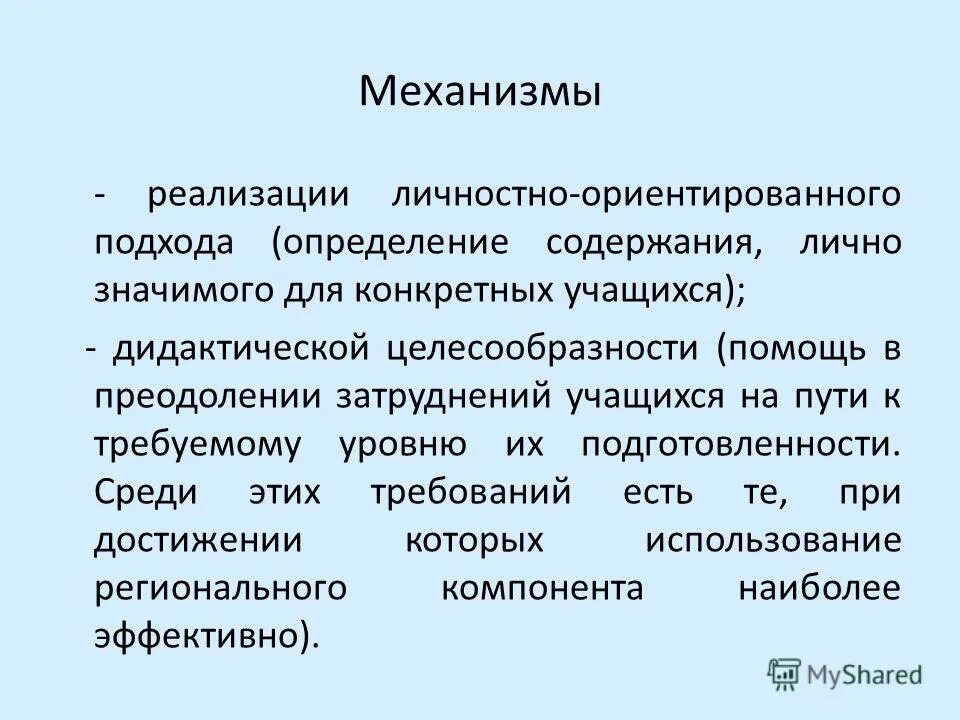 Механизмы

- реализации личностно-ориентированного подхода (определение содержания, лично значимого для конкретных учащихся);

- дидактической целесообразности (помощь в преодолении затруднений учащихся на пути к требуемому уровню их подготовленности. Среди этих требований есть те, при достижении которых использование регионального компонента наиболее эффективно).

MyShared